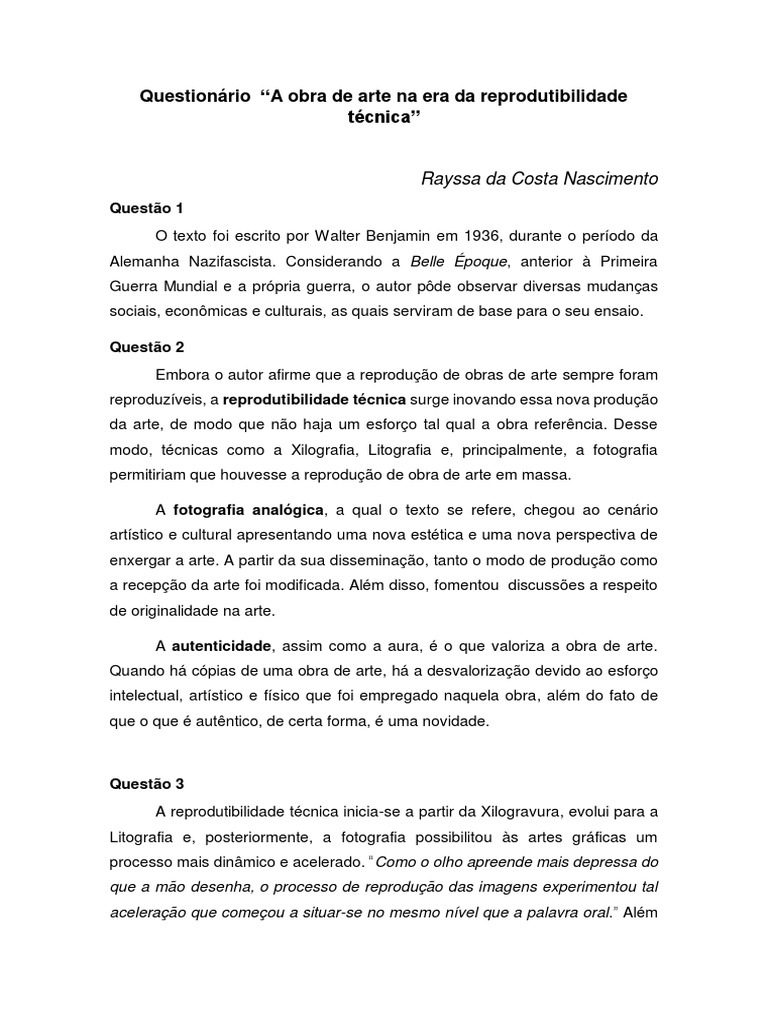 Questionário “A obra de arte na era da reprodutibilidade técnica”

Rayssa da Costa Nascimento

Questão 1

O texto foi escrito por Walter Benjamin em 1936, durante o período da Alemanha Nazifascista. Considerando a Belle Époque, anterior à Primeira Guerra Mundial e a própria guerra, o autor pôde observar diversas mudanças sociais, econômicas e culturais, as quais serviram de base para o seu ensaio.

Questão 2

Embora o autor afirme que a reprodução de obras de arte sempre foram reproduzíveis, a reprodutibilidade técnica surge inovando essa nova produção da arte, de modo que não haja um esforço tal qual a obra referência. Desse modo, técnicas como a Xilografia, Litografia e, principalmente, a fotografia permitiriam que houvesse a reprodução de obra de arte em massa.

A fotografia analógica, a qual o texto se refere, chegou ao cenário artístico e cultural apresentando uma nova estética e uma nova perspectiva de enxergar a arte. A partir da sua disseminação, tanto o modo de produção como a recepção da arte foi modificada. Além disso, fomentou discussões a respeito de originalidade na arte.

A autenticidade, assim como a aura, é o que valoriza a obra de arte. Quando há cópias de uma obra de arte, há a desvalorização devido ao esforço intelectual, artístico e físico que foi empregado naquela obra, além do fato de que o que é autêntico, de certa forma, é uma novidade.

Questão 3

A reprodutibilidade técnica inicia-se a partir da Xilogravura, evolui para a Litografia e, posteriormente, a fotografia possibilitou às artes gráficas um processo mais dinâmico e acelerado. “Como o olho apreende mais depressa do que a mão desenha, o processo de reprodução das imagens experimentou tal aceleração que começou a situar-se no mesmo nível que a palavra oral.” Além